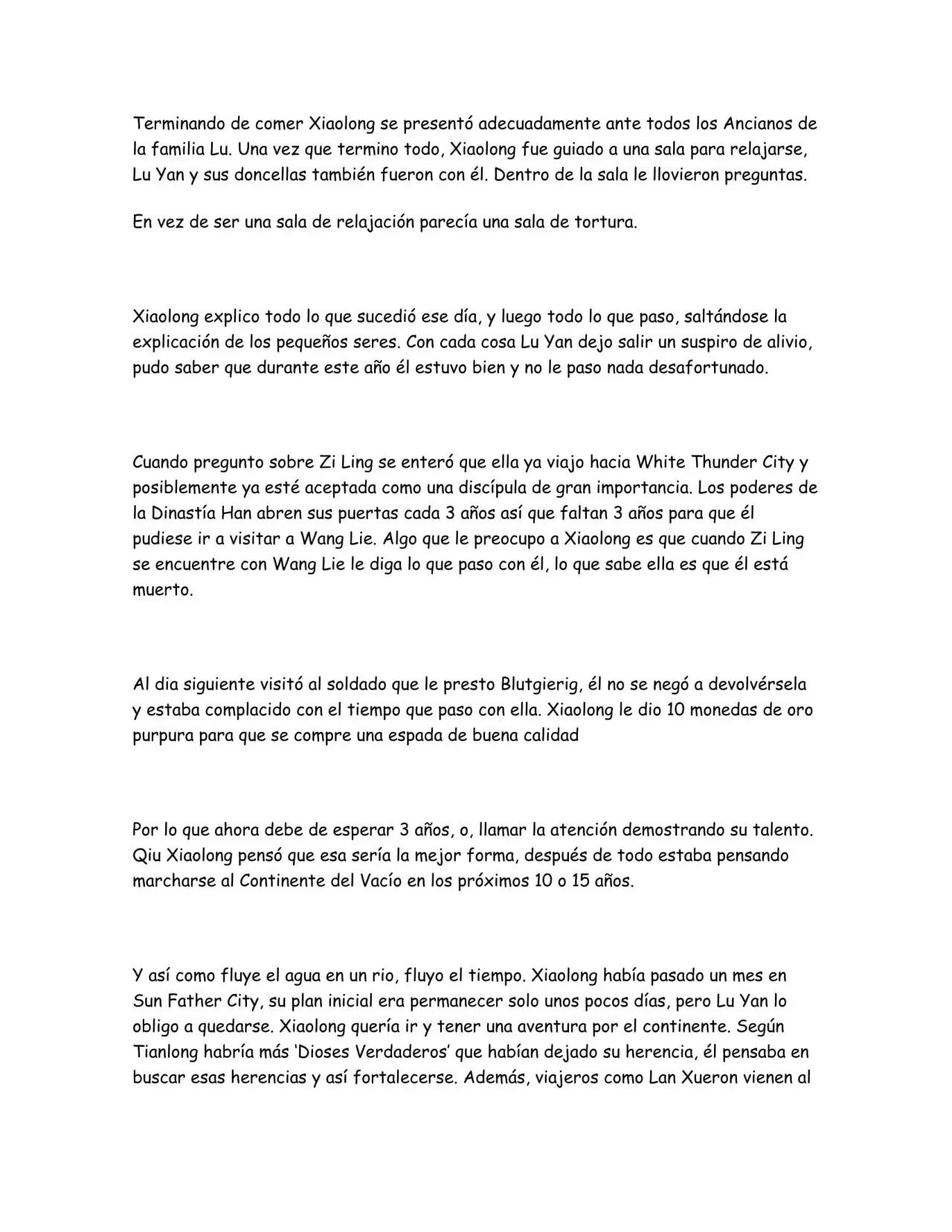 Terminando de comer Xiaolong se presentó adecuadamente ante todos los Ancianos de la familia Lu. Una vez que termino todo, Xiaolong fue guiado a una sala para relajarse, Lu Yan y sus doncellas también fueron con él. Dentro de la sala le llovieron preguntas.

En vez de ser una sala de relajación parecía una sala de tortura.

Xiaolong explico todo lo que sucedió ese día, y luego todo lo que paso, saltándose la explicación de los pequeños seres. Con cada cosa Lu Yan dejo salir un suspiro de alivio, pudo saber que durante este año él estuvo bien y no le paso nada desafortunado.

Cuando pregunto sobre Zi Ling se enteró que ella ya viajo hacia White Thunder City y posiblemente ya esté aceptada como una discípula de gran importancia. Los poderes de la Dinastía Han abren sus puertas cada 3 años así que faltan 3 años para que él pudiese ir a visitar a Wang Lie. Algo que le preocupo a Xiaolong es que cuando Zi Ling se encuentre con Wang Lie le diga lo que paso con él, lo que sabe ella es que él está muerto.

Al dia siguiente visitó al soldado que le presto Blutgierig, él no se negó a devolvérsela y estaba complacido con el tiempo que paso con ella. Xiaolong le dio 10 monedas de oro purpura para que se compre una espada de buena calidad

Por lo que ahora debe de esperar 3 años, o, llamar la atención demostrando su talento. Qiu Xiaolong pensó que esa sería la mejor forma, después de todo estaba pensando marcharse al Continente del Vacío en los próximos 10 o 15 años.

Y así como fluye el agua en un rio, fluyo el tiempo. Xiaolong había pasado un mes en Sun Father City, su plan inicial era permanecer solo unos pocos días, pero Lu Yan lo obligo a quedarse. Xiaolong quería ir y tener una aventura por el continente. Según Tianlong habría más 'Dioses Verdaderos' que habían dejado su herencia, él pensaba en buscar esas herencias y así fortalecerse. Además, viajeros como Lan Xueron vienen al